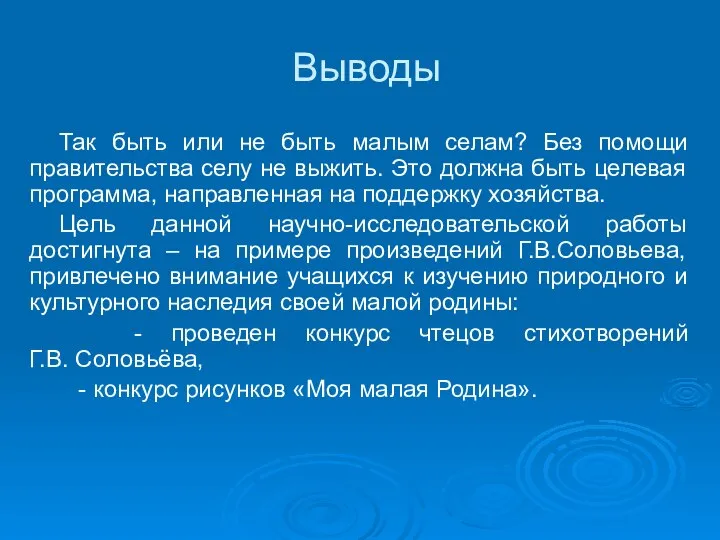 Выводы

Так быть или не быть малым селам? Без помощи правительства селу не выжить. Это должна быть целевая программа, направленная на поддержку хозяйства.

Цель данной научно-исследовательской работы достигнута – на примере произведений Г.В.Соловьева, привлечено внимание учащихся к изучению природного и культурного наследия своей малой родины:

- проведен конкурс чтецов стихотворений Г.В. Соловьёва,

- конкурс рисунков «Моя малая Родина».